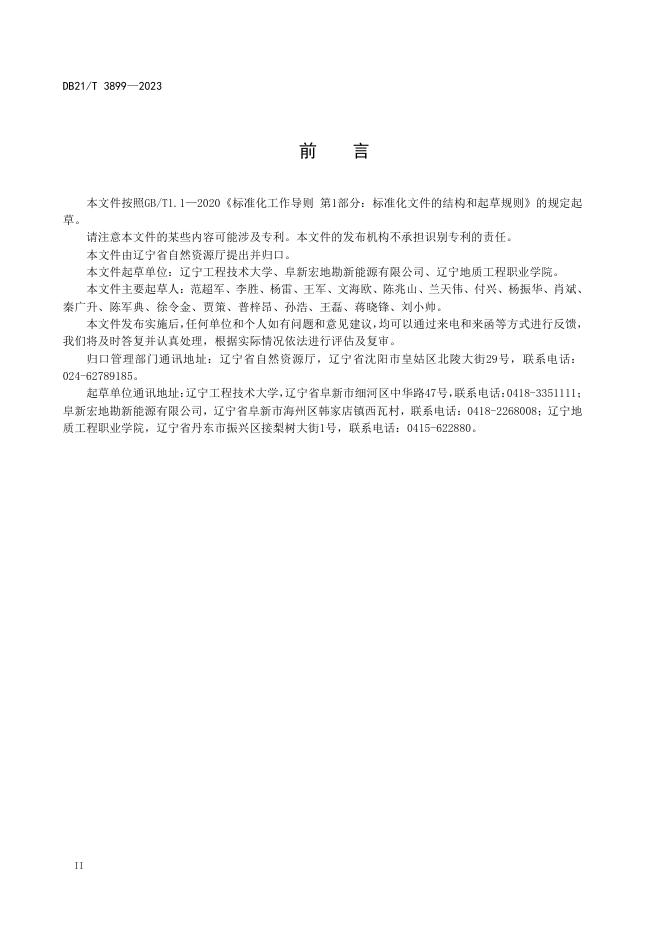 DB21/T 3899—2023

前　言

本文件按照GB/T1.1—2020《标准化工作导则 第1部分：标准化文件的结构和起草规则》的规定起草。

请注意本文件的某些内容可能涉及专利。本文件的发布机构不承担识别专利的责任。

本文件由辽宁省自然资源厅提出并归口。

本文件起草单位：辽宁工程技术大学、阜新宏地勘新能源有限公司、辽宁地质工程职业学院。

本文件主要起草人：范超军、李胜、杨雷、王军、文海欧、陈兆山、兰天伟、付兴、杨振华、肖斌、秦广升、陈军典、徐令金、贾策、普梓昂、孙浩、王磊、蒋晓锋、刘小帅。

本文件发布实施后，任何单位和个人如有问题和意见建议，均可以通过来电和来函等方式进行反馈，我们将及时答复并认真处理，根据实际情况依法进行评估及复审。

归口管理部门通讯地址：辽宁省自然资源厅，辽宁省沈阳市皇姑区北陵大街29号，联系电话：024-62789185。

起草单位通讯地址：辽宁工程技术大学，辽宁省阜新市细河区中华路47号，联系电话：0418-3351111；阜新宏地勘新能源有限公司，辽宁省阜新市海州区韩家店镇西瓦村，联系电话：0418-2268008；辽宁地质工程职业学院，辽宁省丹东市振兴区接梨树大街1号，联系电话：0415-622880。

II